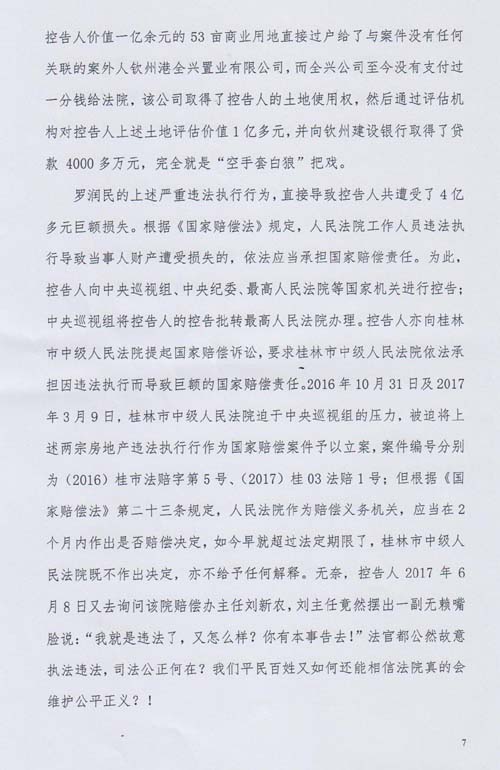 控告人价值一亿余元的 53 亩商业用地直接过户给了与案件没有任何关联的案外人钦州港全兴置业有限公司，而全兴公司至今没有支付过一分钱给法院，该公司取得了控告人的土地使用权，然后通过评估机构对控告人上述土地评估价值 1 亿多元，并向钦州建设银行取得了贷款 4000 多万元，完全就是“空手套白狼”把戏。

罗润民的上述严重违法执行行为，直接导致控告人共遭受了 4 亿多元巨额损失。根据《国家赔偿法》规定，人民法院工作人员违法执行导致当事人财产遭受损失的，依法应当承担国家赔偿责任。为此，控告人向中央巡视组、中央纪委、最高人民法院等国家机关进行控告；中央巡视组将控告人的控告批转最高人民法院办理。控告人亦向桂林市中级人民法院提起国家赔偿诉讼，要求桂林市中级人民法院依法承担因违法执行而导致巨额的国家赔偿责任。2016 年 10 月 31 日及 2017 年 3 月 9 日，桂林市中级人民法院迫于中央巡视组的压力，被迫将上述两宗房地产违法执行行作为国家赔偿案件予以立案，案件编号分别为（2016）桂市法赔字第 5 号、（2017）桂 03 法赔 1 号；但根据《国家赔偿法》第二十三条规定，人民法院作为赔偿义务机关，应当在 2 个月内作出是否赔偿决定，如今早就超过法定期限了，桂林市中级人民法院既不作出决定，亦不给予任何解释。无奈，控告人 2017 年 6 月 8 日又去询问该院赔偿办主任刘新农，刘主任竟然摆出一副无赖嘴脸说：“我就是违法了，又怎么样？你有本事告去！”法官都公然故意执法违法，司法公正何在？我们平民百姓又如何还能相信法院真的会维护公平正义？！

7